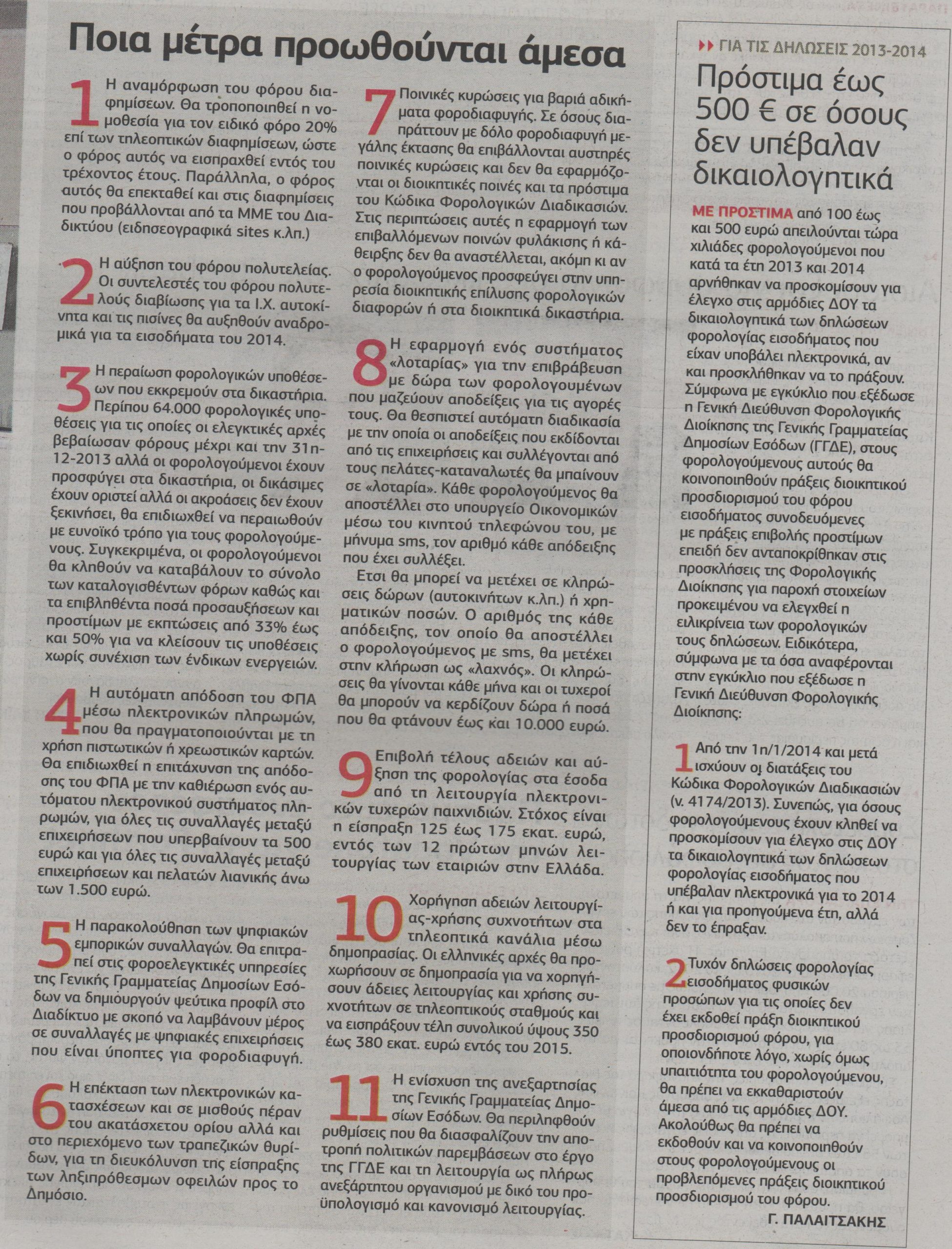 Ποια μέτρα προωθούνται άμεσα

1 Η αναμόρφωση του φόρου διαφημίσεων. Θα τροποποιηθεί η νομοθεσία για τον ειδικό φόρο 20% επί των τηλεοπτικών διαφημίσεων, ώστε ο φόρος αυτός να εισπραχθεί εντός του τρέχοντος έτους. Παράλληλα, ο φόρος αυτός θα επεκταθεί και στις διαφημίσεις που προβάλλονται από τα ΜΜΕ του Διαδικτύου (ειδησεογραφικά sites κ.λπ.)

2 Η αύξηση του φόρου πολυτελείας. Οι συντελεστές του φόρου πολυτελούς διαβίωσης για τα Ι.Χ. αυτοκίνητα και τις πισίνες θα αυξηθούν αναδρομικά για τα εισοδήματα του 2014.

3 Η περαίωση φορολογικών υποθέσεων που εκκρεμούν στα δικαστήρια. Περίπου 64.000 φορολογικές υποθέσεις για τις οποίες οι ελεγκτικές αρχές βεβαίωσαν φόρους μέχρι και την 31η-12-2013 αλλά οι φορολογούμενοι έχουν προσφύγει στα δικαστήρια, οι δικάσιμες έχουν οριστεί αλλά οι ακροάσεις δεν έχουν ξεκινήσει, θα επιδιωχθεί να περαιωθούν με ευνοϊκό τρόπο για τους φορολογούμενους. Συγκεκριμένα, οι φορολογούμενοι θα κληθούν να καταβάλουν το σύνολο των καταλογισθέντων φόρων καθώς και τα επιβληθέντα ποσά προσαυξήσεων και προστίμων με εκπτώσεις από 33% έως και 50% για να κλείσουν τις υποθέσεις χωρίς συνέχιση των ένδικων ενεργειών.

4 Η αυτόματη απόδοση του ΦΠΑ μέσω ηλεκτρονικών πληρωμών, που θα πραγματοποιούνται με τη χρήση πιστωτικών ή χρεωστικών καρτών. Θα επιδιωχθεί η επιτάχυνση της απόδοσης του ΦΠΑ με την καθιέρωση ενός αυτόματου ηλεκτρονικού συστήματος πληρωμών, για όλες τις συναλλαγές μεταξύ επιχειρήσεων που υπερβαίνουν τα 500 ευρώ και για όλες τις συναλλαγές μεταξύ επιχειρήσεων και πελατών λιανικής άνω των 1.500 ευρώ.

5 Η παρακολούθηση των ψηφιακών εμπορικών συναλλαγών. Θα επιτραπεί στις φοροελεγκτικές υπηρεσίες της Γενικής Γραμματείας Δημοσίων Εσόδων να δημιουργούν ψεύτικα προφίλ στο Διαδίκτυο με σκοπό να λαμβάνουν μέρος σε συναλλαγές με ψηφιακές επιχειρήσεις που είναι ύποπτες για φοροδιαφυγή.

6 Η επέκταση των ηλεκτρονικών κατασχέσεων και σε μισθούς πέραν του ακατάσχετου ορίου αλλά και στο περιεχόμενο των τραπεζικών θυρίδων, για τη διευκόλυνση της είσπραξης των ληξιπρόθεσμων οφειλών προς το Δημόσιο.

7 Ποινικές κυρώσεις για βαριά αδικήματα φοροδιαφυγής. Σε όσους διαπράττουν με δόλο φοροδιαφυγή μεγάλης έκτασης θα επιβάλλονται αυστηρές ποινικές κυρώσεις και δεν θα εφαρμόζονται οι διοικητικές ποινές και τα πρόστιμα του Κώδικα Φορολογικών Διαδικασιών. Στις περιπτώσεις αυτές η εφαρμογή των επιβαλλόμενων ποινών φυλάκισης ή κάθειρξης δεν θα αναστέλλεται, ακόμη κι αν ο φορολογούμενος προσφεύγει στην υπηρεσία διοικητικής επίλυσης φορολογικών διαφορών ή στα διοικητικά δικαστήρια.

8 Η εφαρμογή ενός συστήματος «λοταρίας» για την επιβράβευση με δώρα των φορολογουμένων που μαζεύουν αποδείξεις για τις αγορές τους. Θα θεσπιστεί αυτόματη διαδικασία με την οποία οι αποδείξεις που εκδίδονται από τις επιχειρήσεις και συλλέγονται από τους πελάτες-καταναλωτές θα μπαίνουν σε «λοταρία». Κάθε φορολογούμενος θα αποστέλλει στο υπουργείο Οικονομικών μέσω του κινητού τηλεφώνου του, με μήνυμα sms, τον αριθμό κάθε απόδειξης που έχει συλλέξει.

Ετσι θα μπορεί να μετέχει σε κληρώσεις δώρων (αυτοκινήτων κ.λπ.) ή χρηματικών ποσών. Ο αριθμός της κάθε απόδειξης, τον οποίο θα αποστέλλει ο φορολογούμενος με sms, θα μετέχει στην κλήρωση ως «λαχνός». Οι κληρώσεις θα γίνονται κάθε μήνα και οι τυχεροί θα μπορούν να κερδίζουν δώρα ή ποσά που θα φτάνουν έως και 10.000 ευρώ.

9 Επιβολή τέλους αδειών και αύξηση της φορολογίας στα έσοδα από τη λειτουργία ηλεκτρονικών τυχερών παιχνιδιών. Στόχος είναι η είσπραξη 125 έως 175 εκατ. ευρώ, εντός των 12 πρώτων μηνών λειτουργίας των εταιριών στην Ελλάδα.

10 Χορήγηση αδειών λειτουργίας-χρήσης συχνοτήτων στα τηλεοπτικά κανάλια μέσω δημοπρασίας. Οι ελληνικές αρχές θα προχωρήσουν σε δημοπρασία για να χορηγήσουν άδειες λειτουργίας και χρήσης συχνοτήτων σε τηλεοπτικούς σταθμούς και να εισπράξουν τέλη συνολικού ύψους 350 έως 380 εκατ. ευρώ εντός του 2015.

11 Η ενίσχυση της ανεξαρτησίας της Γενικής Γραμματείας Δημοσίων Εσόδων. Θα περιληφθούν ρυθμίσεις που θα διασφαλίζουν την αποτροπή πολιτικών παρεμβάσεων στο έργο της ΓΓΔΕ και τη λειτουργία ως πλήρως ανεξάρτητου οργανισμού με δικό του προϋπολογισμό και κανονισμό λειτουργίας.

ΓΙΑ ΤΙΣ ΔΗΛΩΣΕΙΣ 2013-2014

Πρόστιμα έως 500 € σε όσους δεν υπέβαλαν δικαιολογητικά

ΜΕ ΠΡΟΣΤΙΜΑ από 100 έως και 500 ευρώ απειλούνται τώρα χιλιάδες φορολογούμενοι που κατά τα έτη 2013 και 2014 αρνήθηκαν να προσκομίσουν για έλεγχο στις αρμόδιες ΔΟΥ τα δικαιολογητικά των δηλώσεων φορολογίας εισοδήματος που είχαν υποβάλει ηλεκτρονικά, αν και προσκλήθηκαν να το πράξουν. Σύμφωνα με εγκύκλιο που εξέδωσε η Γενική Διεύθυνση Φορολογικής Διοίκησης της Γενικής Γραμματείας Δημοσίων Εσόδων (ΓΓΔΕ), στους φορολογούμενους αυτούς θα κοινοποιηθούν πράξεις διοικητικού προσδιορισμού του φόρου εισοδήματος συνοδευόμενες με πράξεις επιβολής προστίμων επειδή δεν ανταποκρίθηκαν στις προσκλήσεις της Φορολογικής Διοίκησης για παροχή στοιχείων προκειμένου να ελεγχθεί η ειλικρίνεια των φορολογικών τους δηλώσεων. Ειδικότερα, σύμφωνα με τα όσα αναφέρονται στην εγκύκλιο που εξέδωσε η Γενική Διεύθυνση Φορολογικής Διοίκησης:

1 Από την 1η/1/2014 και μετά ισχύουν οι διατάξεις του Κώδικα Φορολογικών Διαδικασιών (ν. 4174/2013). Συνεπώς, για όσους φορολογούμενους έχουν κληθεί να προσκομίσουν για έλεγχο στις ΔΟΥ τα δικαιολογητικά των δηλώσεων φορολογίας εισοδήματος που υπέβαλαν ηλεκτρονικά για το 2014 ή και για προηγούμενα έτη, αλλά δεν το έπραξαν.

2 Τυχόν δηλώσεις φορολογίας εισοδήματος φυσικών προσώπων για τις οποίες δεν έχει εκδοθεί πράξη διοικητικού προσδιορισμού φόρου, για οποιονδήποτε λόγο, χωρίς όμως υπαιτιότητα του φορολογούμενου, θα πρέπει να εκκαθαριστούν άμεσα από τις αρμόδιες ΔΟΥ. Ακολούθως θα πρέπει να εκδοθούν και να κοινοποιηθούν στους φορολογούμενους οι προβλεπόμενες πράξεις διοικητικού προσδιορισμού του φόρου.

Γ. ΠΑΛΑΙΤΣΑΚΗΣ